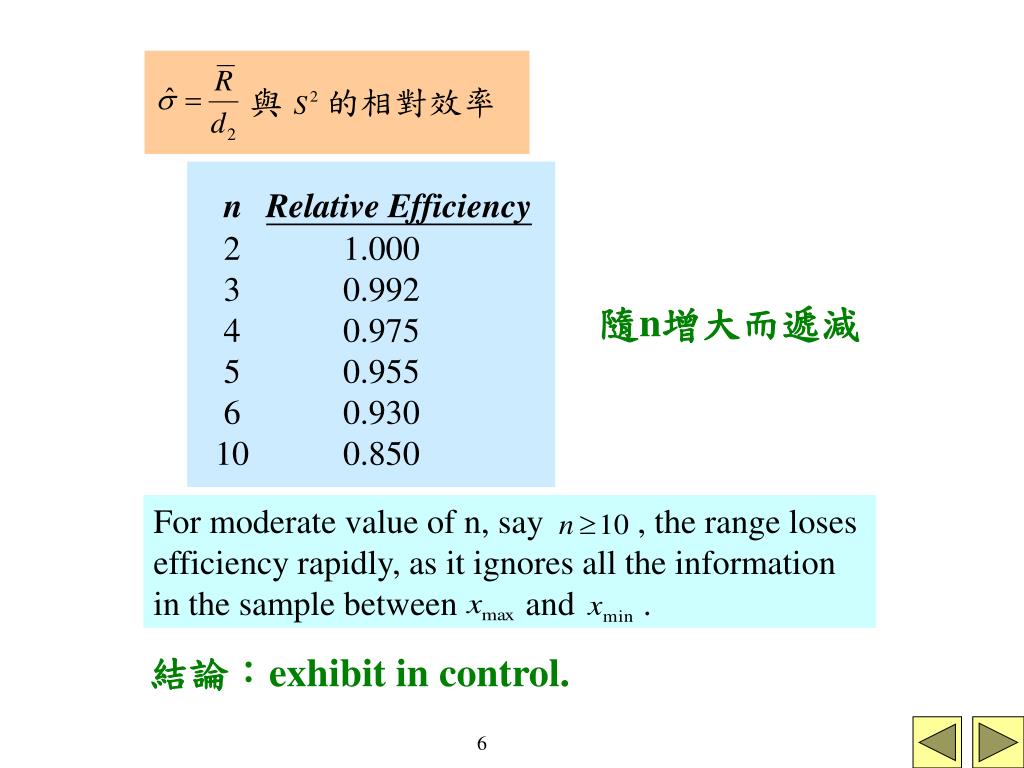 $\hat{\sigma} = \frac{\overline{R}}{d_2}$ 與 $S^2$ 的相對效率

| n | Relative Efficiency |
|---|---|
| 2 | 1.000 |
| 3 | 0.992 |
| 4 | 0.975 |
| 5 | 0.955 |
| 6 | 0.930 |
| 10 | 0.850 |

隨n增大而遞減

For moderate value of n, say $n \geq 10$ , the range loses efficiency rapidly, as it ignores all the information in the sample between $x_{\max}$ and $x_{\min}$ .

結論：exhibit in control.

6